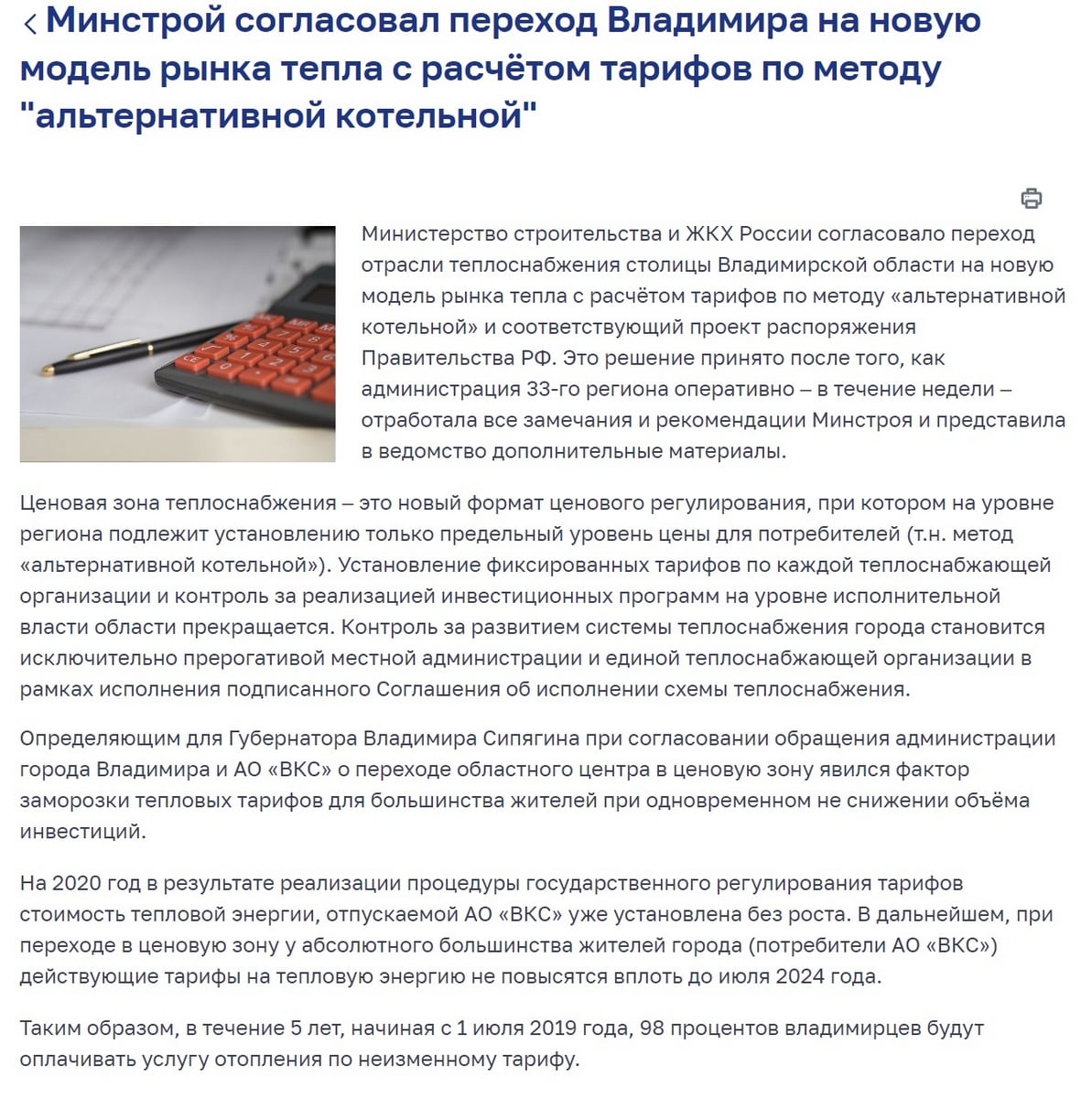 Минстрой согласовал переход Владимира на новую модель рынка тепла с расчётом тарифов по методу "альтернативной котельной"

Министерство строительства и ЖКХ России согласовало переход отрасли теплоснабжения столицы Владимирской области на новую модель рынка тепла с расчётом тарифов по методу «альтернативной котельной» и соответствующий проект распоряжения Правительства РФ. Это решение принято после того, как администрация 33-го региона оперативно – в течение недели – отработала все замечания и рекомендации Минстроя и представила в ведомство дополнительные материалы.

Ценовая зона теплоснабжения – это новый формат ценового регулирования, при котором на уровне региона подлежит установлению только предельный уровень цены для потребителей (т.н. метод «альтернативной котельной»). Установление фиксированных тарифов по каждой теплоснабжающей организации и контроль за реализацией инвестиционных программ на уровне исполнительной власти области прекращается. Контроль за развитием системы теплоснабжения города становится исключительно прерогативой местной администрации и единой теплоснабжающей организации в рамках исполнения подписанного Соглашения об исполнении схемы теплоснабжения.

Определяющим для Губернатора Владимира Сипягина при согласовании обращения администрации города Владимира и АО «ВКС» о переходе областного центра в ценовую зону явился фактор заморозки тепловых тарифов для большинства жителей при одновременном не снижении объёма инвестиций.

На 2020 год в результате реализации процедуры государственного регулирования тарифов стоимость тепловой энергии, отпускаемой АО «ВКС» уже установлена без роста. В дальнейшем, при переходе в ценовую зону у абсолютного большинства жителей города (потребители АО «ВКС») действующие тарифы на тепловую энергию не повысятся вплоть до июля 2024 года.

Таким образом, в течение 5 лет, начиная с 1 июля 2019 года, 98 процентов владимирцев будут оплачивать услугу отопления по неизменному тарифу.